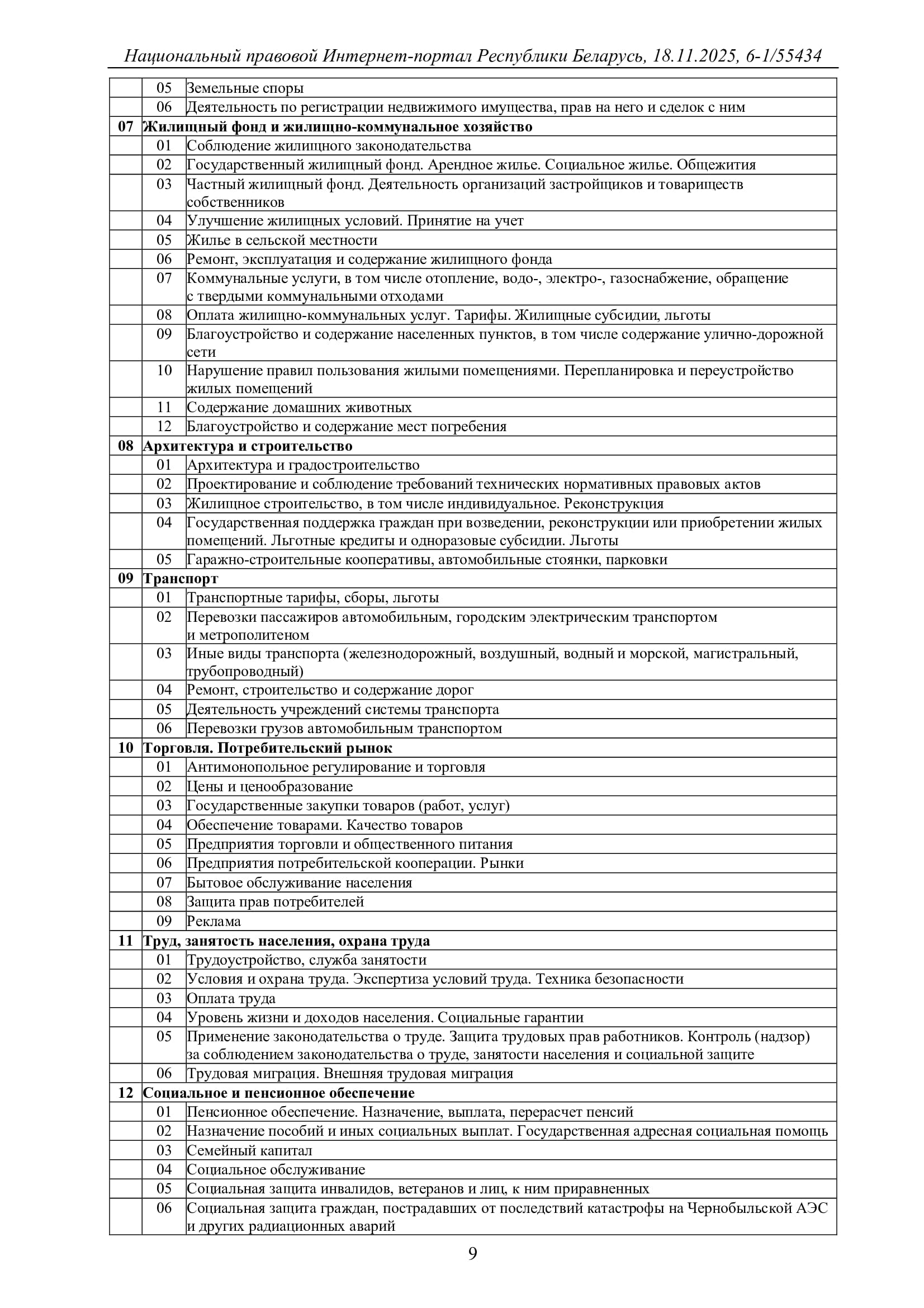 Национальный правовой Интернет-портал Республики Беларусь, 18.11.2025, 6-1/55434

| | | |
|---|---|---|
| | 05 | Земельные споры |
| | 06 | Деятельность по регистрации недвижимого имущества, прав на него и сделок с ним |
| **07** | **Жилищный фонд и жилищно-коммунальное хозяйство** | |
| | 01 | Соблюдение жилищного законодательства |
| | 02 | Государственный жилищный фонд. Арендное жилье. Социальное жилье. Общежития |
| | 03 | Частный жилищный фонд. Деятельность организаций застройщиков и товариществ собственников |
| | 04 | Улучшение жилищных условий. Принятие на учет |
| | 05 | Жилье в сельской местности |
| | 06 | Ремонт, эксплуатация и содержание жилищного фонда |
| | 07 | Коммунальные услуги, в том числе отопление, водо-, электро-, газоснабжение, обращение с твердыми коммунальными отходами |
| | 08 | Оплата жилищно-коммунальных услуг. Тарифы. Жилищные субсидии, льготы |
| | 09 | Благоустройство и содержание населенных пунктов, в том числе содержание улично-дорожной сети |
| | 10 | Нарушение правил пользования жилыми помещениями. Перепланировка и переустройство жилых помещений |
| | 11 | Содержание домашних животных |
| | 12 | Благоустройство и содержание мест погребения |
| **08** | **Архитектура и строительство** | |
| | 01 | Архитектура и градостроительство |
| | 02 | Проектирование и соблюдение требований технических нормативных правовых актов |
| | 03 | Жилищное строительство, в том числе индивидуальное. Реконструкция |
| | 04 | Государственная поддержка граждан при возведении, реконструкции или приобретении жилых помещений. Льготные кредиты и одноразовые субсидии. Льготы |
| | 05 | Гаражно-строительные кооперативы, автомобильные стоянки, парковки |
| **09** | **Транспорт** | |
| | 01 | Транспортные тарифы, сборы, льготы |
| | 02 | Перевозки пассажиров автомобильным, городским электрическим транспортом и метрополитеном |
| | 03 | Иные виды транспорта (железнодорожный, воздушный, водный и морской, магистральный, трубопроводный) |
| | 04 | Ремонт, строительство и содержание дорог |
| | 05 | Деятельность учреждений системы транспорта |
| | 06 | Перевозки грузов автомобильным транспортом |
| **10** | **Торговля. Потребительский рынок** | |
| | 01 | Антимонопольное регулирование и торговля |
| | 02 | Цены и ценообразование |
| | 03 | Государственные закупки товаров (работ, услуг) |
| | 04 | Обеспечение товарами. Качество товаров |
| | 05 | Предприятия торговли и общественного питания |
| | 06 | Предприятия потребительской кооперации. Рынки |
| | 07 | Бытовое обслуживание населения |
| | 08 | Защита прав потребителей |
| | 09 | Реклама |
| **11** | **Труд, занятость населения, охрана труда** | |
| | 01 | Трудоустройство, служба занятости |
| | 02 | Условия и охрана труда. Экспертиза условий труда. Техника безопасности |
| | 03 | Оплата труда |
| | 04 | Уровень жизни и доходов населения. Социальные гарантии |
| | 05 | Применение законодательства о труде. Защита трудовых прав работников. Контроль (надзор) за соблюдением законодательства о труде, занятости населения и социальной защите |
| | 06 | Трудовая миграция. Внешняя трудовая миграция |
| **12** | **Социальное и пенсионное обеспечение** | |
| | 01 | Пенсионное обеспечение. Назначение, выплата, перерасчет пенсий |
| | 02 | Назначение пособий и иных социальных выплат. Государственная адресная социальная помощь |
| | 03 | Семейный капитал |
| | 04 | Социальное обслуживание |
| | 05 | Социальная защита инвалидов, ветеранов и лиц, к ним приравненных |
| | 06 | Социальная защита граждан, пострадавших от последствий катастрофы на Чернобыльской АЭС и других радиационных аварий |

9